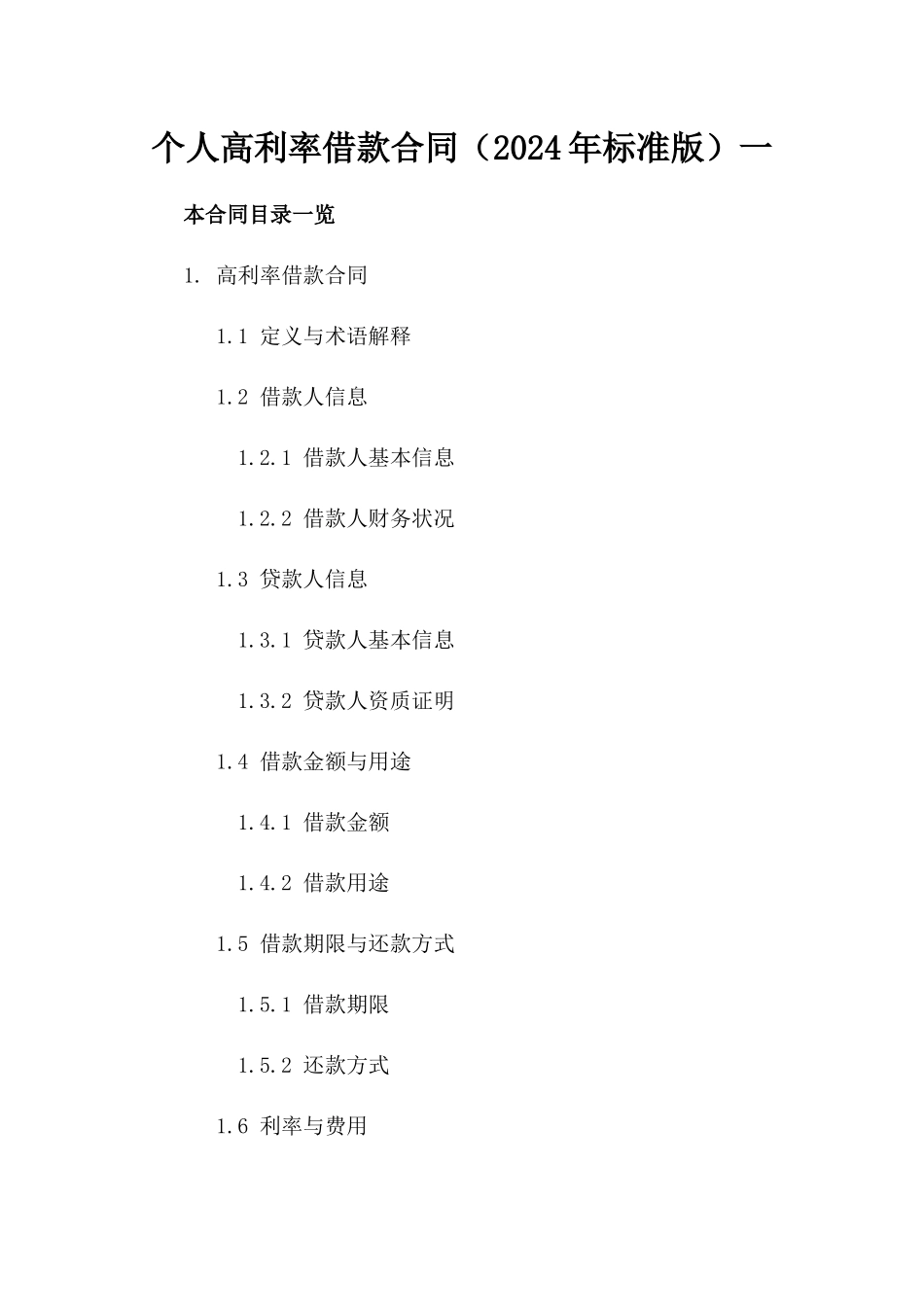 个人高利率借款合同（2024年标准版）一

本合同目录一览

1. 高利率借款合同

1.1 定义与术语解释

1.2 借款人信息

1.2.1 借款人基本信息

1.2.2 借款人财务状况

1.3 贷款人信息

1.3.1 贷款人基本信息

1.3.2 贷款人资质证明

1.4 借款金额与用途

1.4.1 借款金额

1.4.2 借款用途

1.5 借款期限与还款方式

1.5.1 借款期限

1.5.2 还款方式

1.6 利率与费用